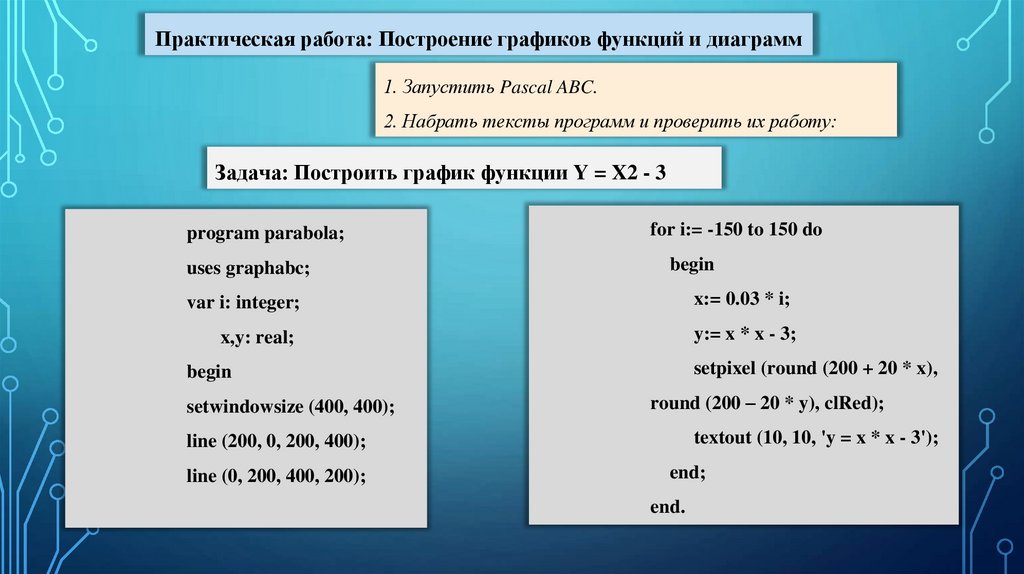 Практическая работа: Построение графиков функций и диаграмм

1. Запустить Pascal ABC.

2. Набрать тексты программ и проверить их работу:

Задача: Построить график функции Y = X2 - 3

program parabola;
uses graphabc;
var i: integer;
x,y: real;
begin
setwindowsize (400, 400);
line (200, 0, 200, 400);
line (0, 200, 400, 200);

for i:= -150 to 150 do
begin
x:= 0.03 * i;
y:= x * x - 3;
setpixel (round (200 + 20 * x),
round (200 – 20 * y), clRed);
textout (10, 10, 'y = x * x - 3');
end;
end.